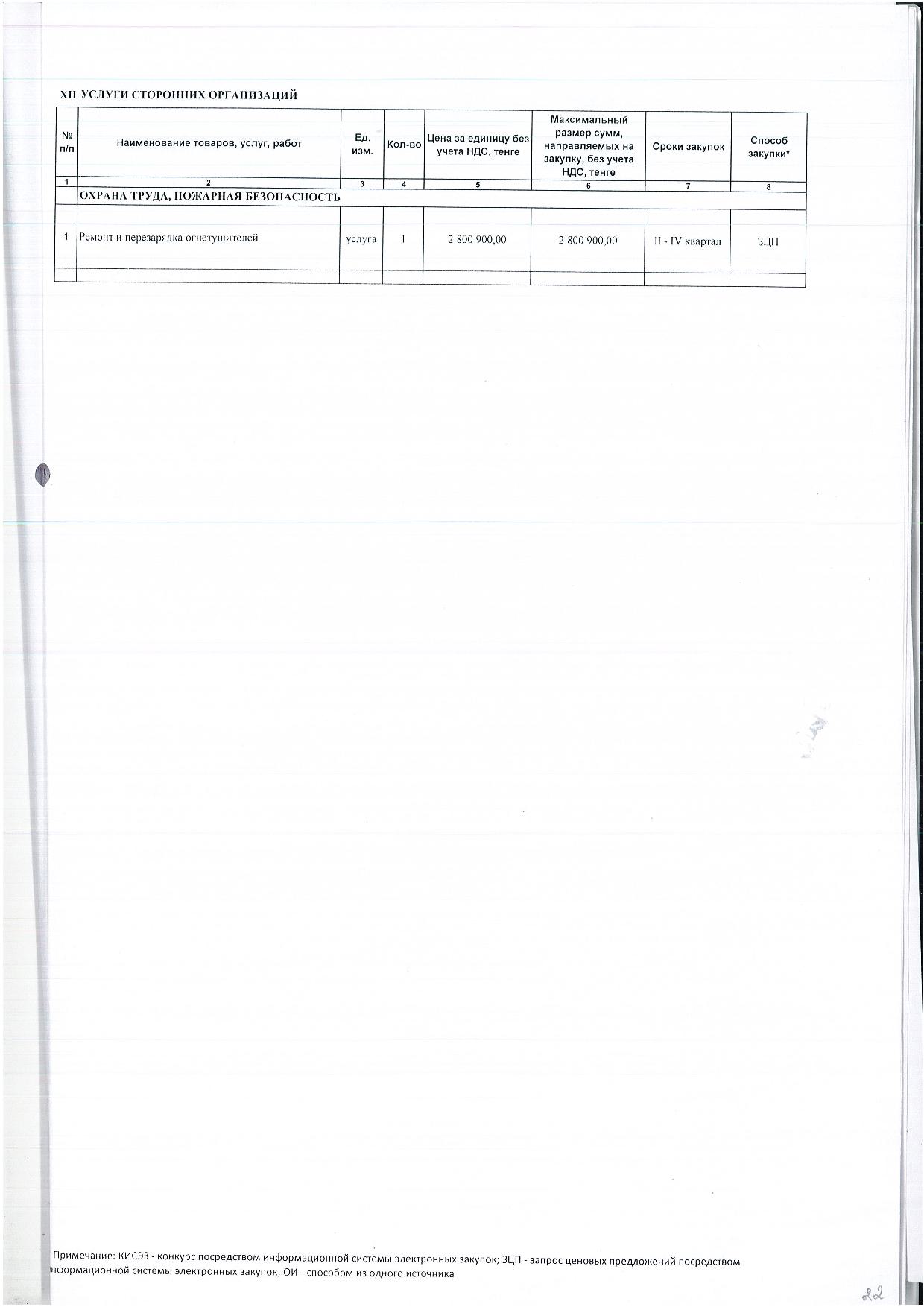 XII УСЛУГИ СТОРОННИХ ОРГАНИЗАЦИЙ

| № п/п | Наименование товаров, услуг, работ | Ед. изм. | Кол-во | Цена за единицу без учета НДС, тенге | Максимальный размер сумм, направляемых на закупку, без учета НДС, тенге | Сроки закупок | Способ закупки* |
|---|---|---|---|---|---|---|---|
| 1 | 2 | 3 | 4 | 5 | 6 | 7 | 8 |
| | ОХРАНА ТРУДА, ПОЖАРНАЯ БЕЗОПАСНОСТЬ | | | | | | |
| 1 | Ремонт и перезарядка огнетушителей | услуга | 1 | 2 800 900,00 | 2 800 900,00 | II - IV квартал | ЗЦП |
| | | | | | | | |

Примечание: КИСЭЗ - конкурс посредством информационной системы электронных закупок; ЗЦП - запрос ценовых предложений посредством информационной системы электронных закупок; ОИ - способом из одного источника

22